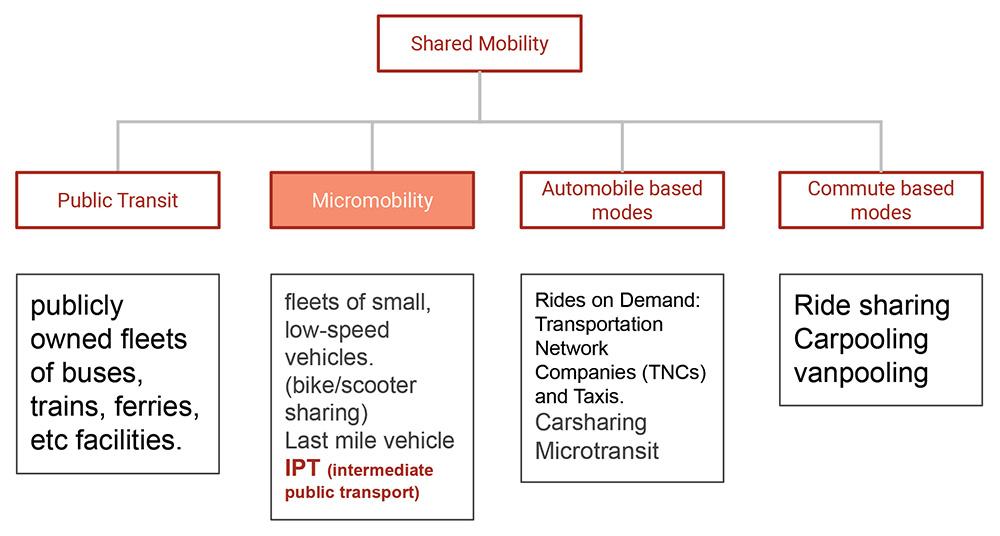 Shared Mobility

Public Transit

Micromobility

Automobile based modes

Commute based modes

publicly owned fleets of buses, trains, ferries, etc facilities.

fleets of small, low-speed vehicles. (bike/scooter sharing)
Last mile vehicle
IPT (intermediate public transport)

Rides on Demand: Transportation Network Companies (TNCs) and Taxis.
Carsharing
Microtransit

Ride sharing
Carpooling
vanpooling